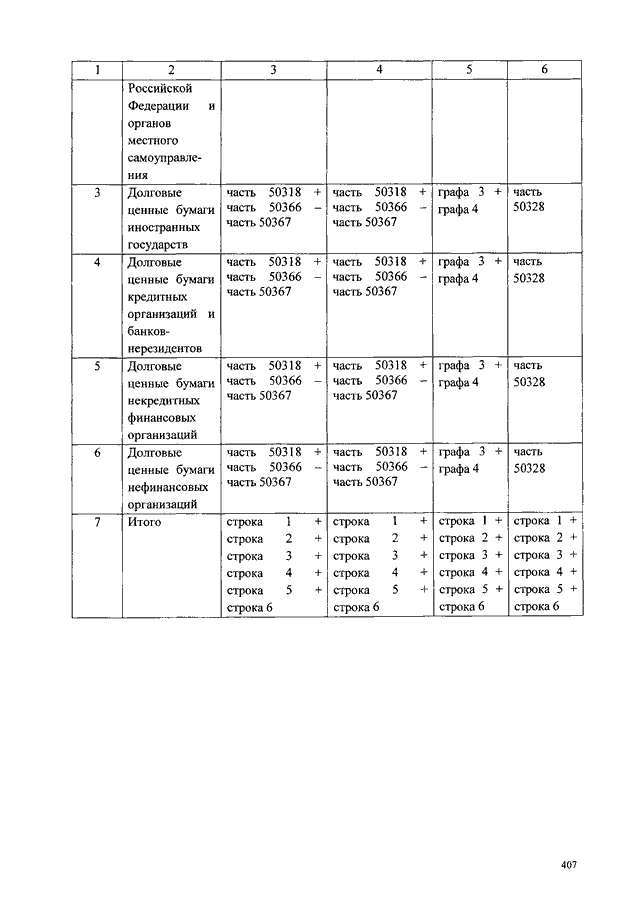 | 1 | 2 | 3 | 4 | 5 | 6 |
|---|---|---|---|---|---|
| | Российской Федерации и органов местного самоуправления | | | | |
| 3 | Долговые ценные бумаги иностранных государств | часть 50318 + часть 50366 – часть 50367 | часть 50318 + часть 50366 – часть 50367 | графа 3 + графа 4 | часть 50328 |
| 4 | Долговые ценные бумаги кредитных организаций и банков-нерезидентов | часть 50318 + часть 50366 – часть 50367 | часть 50318 + часть 50366 – часть 50367 | графа 3 + графа 4 | часть 50328 |
| 5 | Долговые ценные бумаги некредитных финансовых организаций | часть 50318 + часть 50366 – часть 50367 | часть 50318 + часть 50366 – часть 50367 | графа 3 + графа 4 | часть 50328 |
| 6 | Долговые ценные бумаги нефинансовых организаций | часть 50318 + часть 50366 – часть 50367 | часть 50318 + часть 50366 – часть 50367 | графа 3 + графа 4 | часть 50328 |
| 7 | Итого | строка 1 + строка 2 + строка 3 + строка 4 + строка 5 + строка 6 | строка 1 + строка 2 + строка 3 + строка 4 + строка 5 + строка 6 | строка 1 + строка 2 + строка 3 + строка 4 + строка 5 + строка 6 | строка 1 + строка 2 + строка 3 + строка 4 + строка 5 + строка 6 |

407